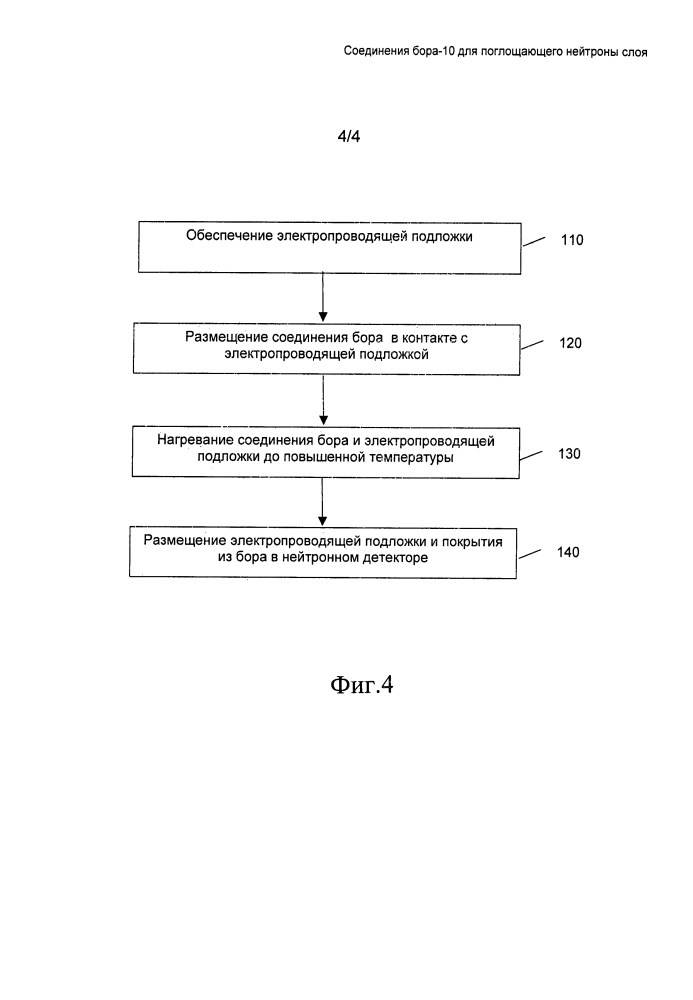 Соединения бора-10 для поглощающего нейтроны слоя

4/4

Обеспечение электропроводящей подложки

110

Размещение соединения бора в контакте с электропроводящей подложкой

120

Нагревание соединения бора и электропроводящей подложки до повышенной температуры

130

Размещение электропроводящей подложки и покрытия из бора в нейтронном детекторе

140

Фиг.4